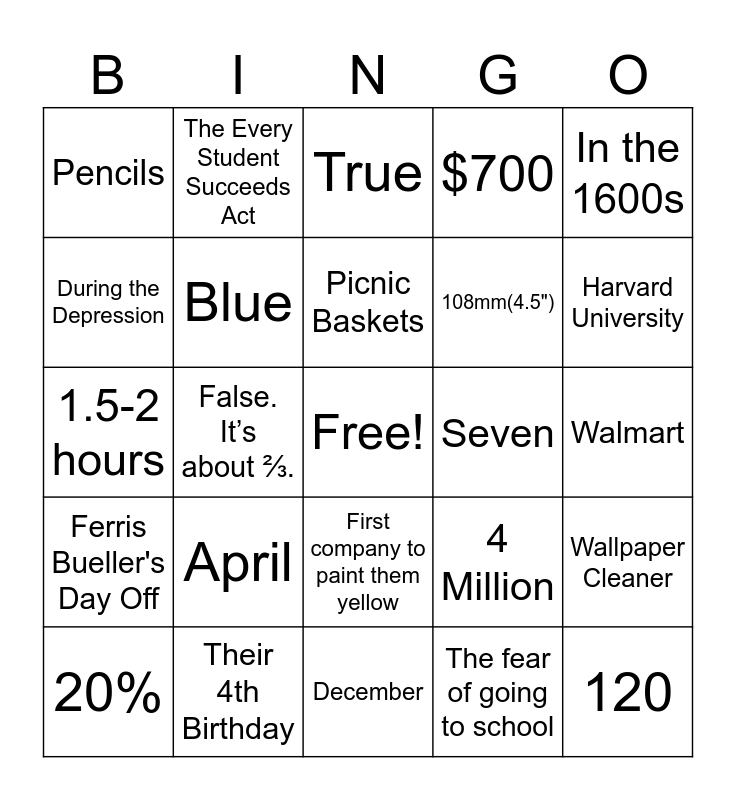 | B | I | N | G | O |
|---|---|---|---|---|
| Pencils | The Every Student Succeeds Act | True | \$700 | In the 1600s |
| During the Depression | Blue | Picnic Baskets | 108mm(4.5") | Harvard University |
| 1.5-2 hours | False. It's about ⅔. | Free! | Seven | Walmart |
| Ferris Bueller's Day Off | April | First company to paint them yellow | 4 Million | Wallpaper Cleaner |
| 20% | Their 4th Birthday | December | The fear of going to school | 120 |